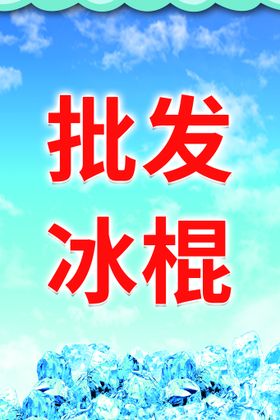 批发
冰棍